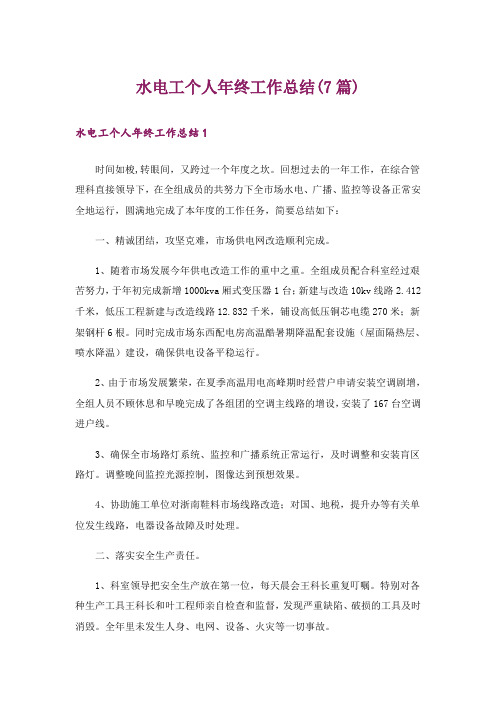 水电工个人年终工作总结(7篇)

水电工个人年终工作总结1

时间如梭,转眼间,又跨过一个年度之坎。回想过去的一年工作,在综合管理科直接领导下,在全组成员的共努力下全市场水电、广播、监控等设备正常安全地运行,圆满地完成了本年度的工作任务,简要总结如下:

一、精诚团结,攻坚克难,市场供电网改造顺利完成。

1、随着市场发展今年供电改造工作的重中之重。全组成员配合科室经过艰苦努力,于年初完成新增1000kva厢式变压器1台;新建与改造10kv线路2.412千米,低压工程新建与改造线路12.832千米,铺设高低压铜芯电缆270米;新架钢杆6根。同时完成市场东西配电房高温酷暑期降温配套设施(屋面隔热层、喷水降温)建设,确保供电设备平稳运行。

2、由于市场发展繁荣,在夏季高温用电高峰期时经营户申请安装空调剧增,全组人员不顾休息和早晚完成了各组团的空调主线路的增设,安装了167台空调进户线。

3、确保全市场路灯系统、监控和广播系统正常运行,及时调整和安装盲区路灯。调整晚间监控光源控制,图像达到预想效果。

4、协助施工单位对浙南鞋料市场线路改造;对国、地税,提升办等有关单位发生线路,电器设备故障及时处理。

二、落实安全生产责任。

1、科室领导把安全生产放在第一位,每天晨会王科长重复叮嘱。特别对各种生产工具王科长和叶工程师亲自检查和监督,发现严重缺陷、破损的工具及时消毁。全年里未发生人身、电网、设备、火灾等一切事故。